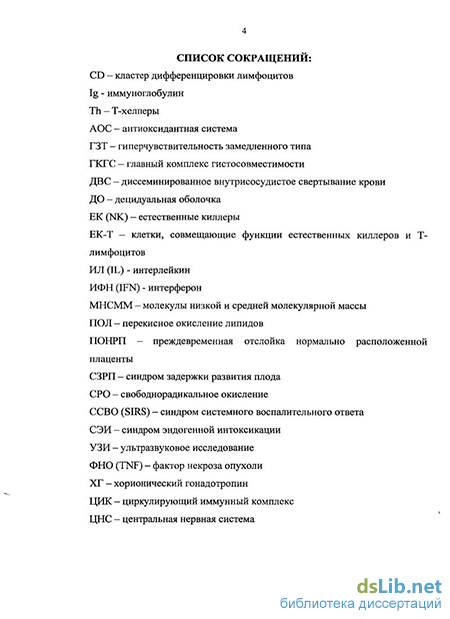 4

СПИСОК СОКРАЩЕНИЙ:

CD – кластер дифференцировки лимфоцитов

Ig - иммуноглобулин

Th – Т-хелперы

АОС – антиоксидантная система

ГЗТ – гиперчувствительность замедленного типа

ГКГС – главный комплекс гистосовместимости

ДВС – диссеминированное внутрисосудистое свертывание крови

ДО – децидуальная оболочка

ЕК (NK) – естественные киллеры

ЕК-Т – клетки, совмещающие функции естественных киллеров и Т-лимфоцитов

ИЛ (IL) - интерлейкин

ИФН (IFN) - интерферон

МНСММ – молекулы низкой и средней молекулярной массы

ПОЛ – перекисное окисление липидов

ПОНРП – преждевременная отслойка нормально расположенной плаценты

СЗРП – синдром задержки развития плода

СРО – свободнорадикальное окисление

ССВО (SIRS) – синдром системного воспалительного ответа

СЭИ – синдром эндогенной интоксикации

УЗИ – ультразвуковое исследование

ФНО (TNF) – фактор некроза опухоли

ХГ – хорионический гонадотропин

ЦИК – циркулирующий иммунный комплекс

ЦНС – центральная нервная система

dsLib.net
библиотека диссертаций